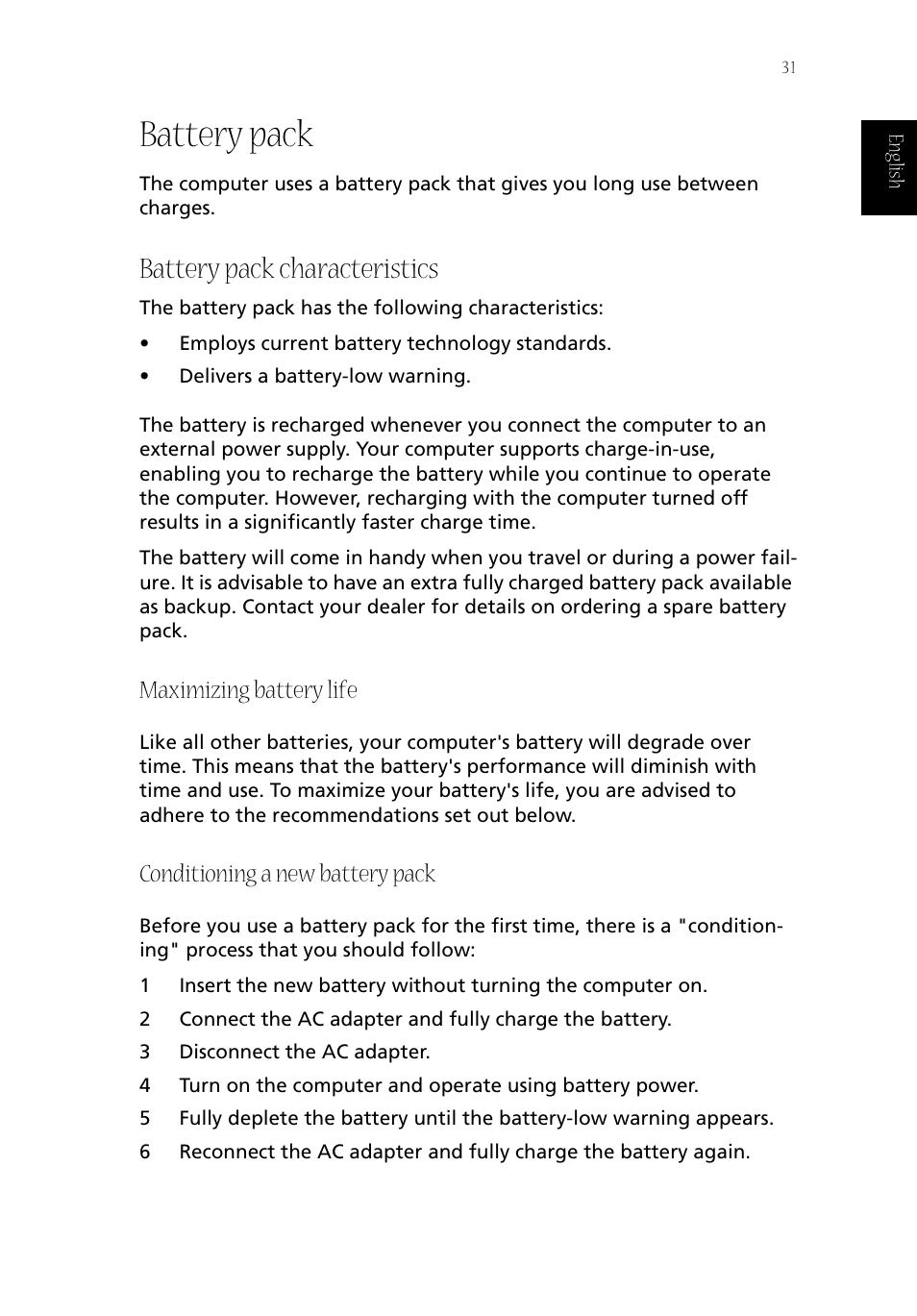 31

English

Battery pack

The computer uses a battery pack that gives you long use between charges.

Battery pack characteristics

The battery pack has the following characteristics:

• Employs current battery technology standards.
• Delivers a battery-low warning.

The battery is recharged whenever you connect the computer to an external power supply. Your computer supports charge-in-use, enabling you to recharge the battery while you continue to operate the computer. However, recharging with the computer turned off results in a significantly faster charge time.

The battery will come in handy when you travel or during a power failure. It is advisable to have an extra fully charged battery pack available as backup. Contact your dealer for details on ordering a spare battery pack.

Maximizing battery life

Like all other batteries, your computer's battery will degrade over time. This means that the battery's performance will diminish with time and use. To maximize your battery's life, you are advised to adhere to the recommendations set out below.

Conditioning a new battery pack

Before you use a battery pack for the first time, there is a "conditioning" process that you should follow:

1 Insert the new battery without turning the computer on.
2 Connect the AC adapter and fully charge the battery.
3 Disconnect the AC adapter.
4 Turn on the computer and operate using battery power.
5 Fully deplete the battery until the battery-low warning appears.
6 Reconnect the AC adapter and fully charge the battery again.